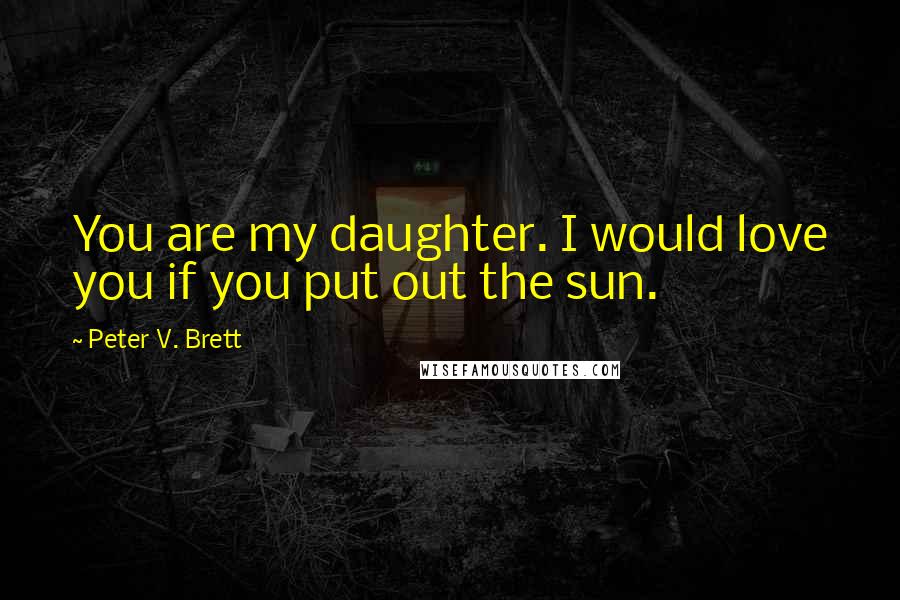 You are my daughter. I would love you if you put out the sun.

~ Peter V. Brett

WISEFAMOUSQUOTES.COM